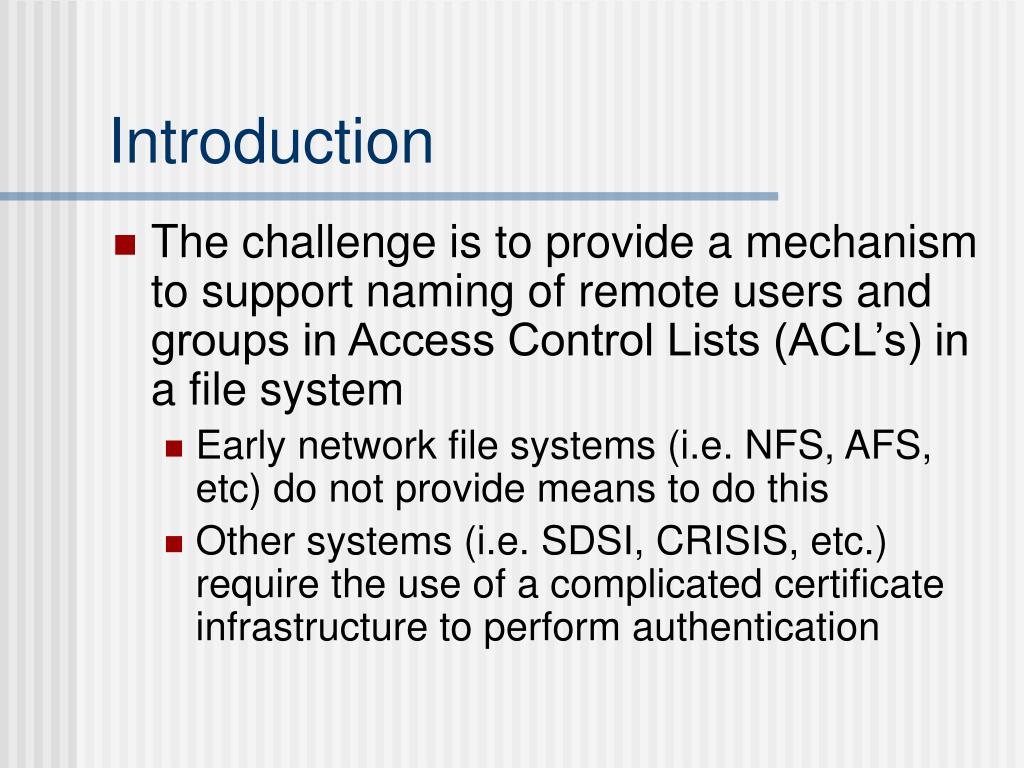 Introduction

The challenge is to provide a mechanism to support naming of remote users and groups in Access Control Lists (ACL’s) in a file system

Early network file systems (i.e. NFS, AFS, etc) do not provide means to do this

Other systems (i.e. SDSI, CRISIS, etc.) require the use of a complicated certificate infrastructure to perform authentication